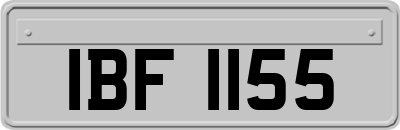 IBF 1155